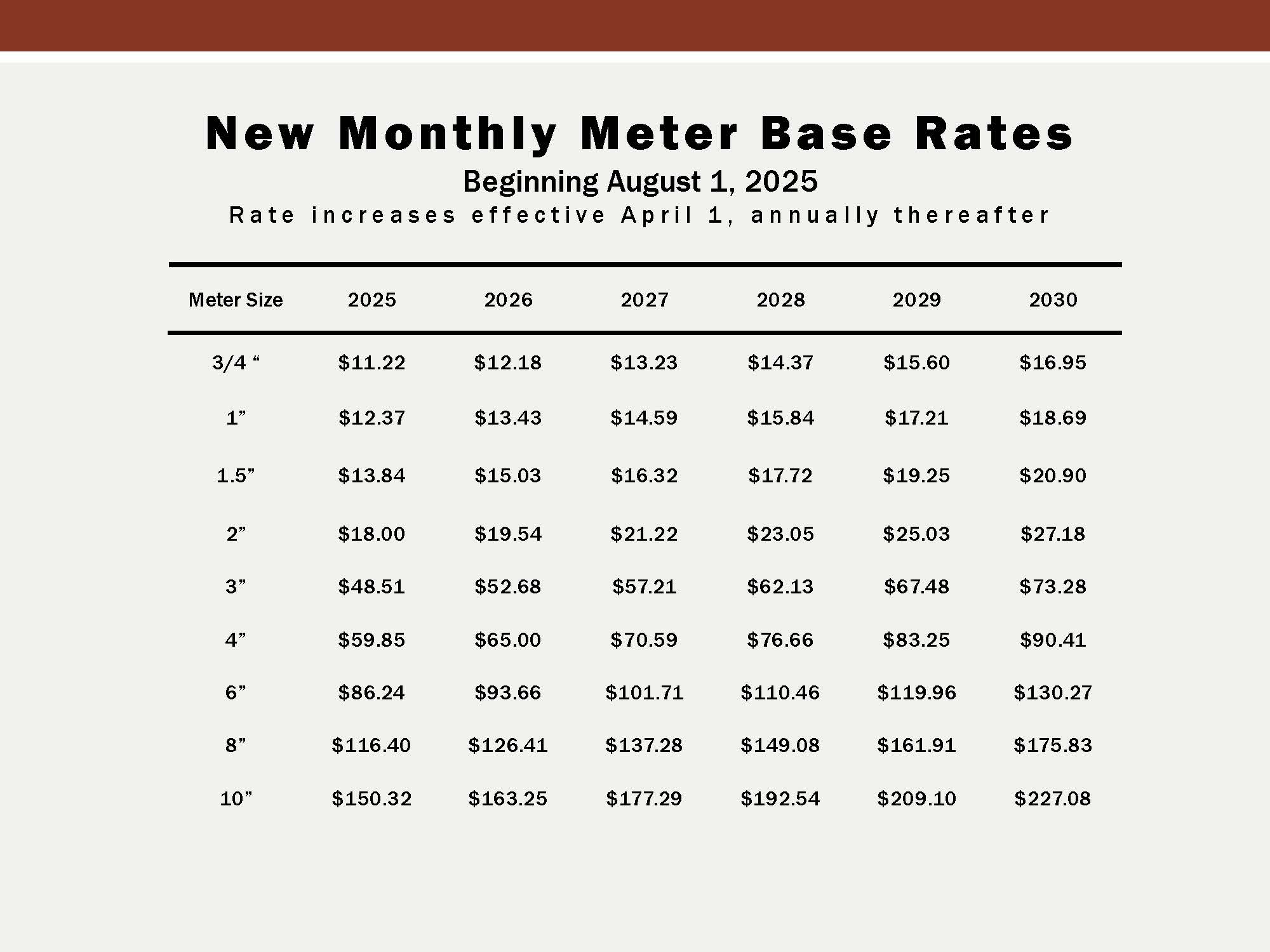 New Monthly Meter Base Rates

Beginning August 1, 2025

Rate increases effective April 1, annually thereafter

| Meter Size | 2025 | 2026 | 2027 | 2028 | 2029 | 2030 |
|---|---|---|---|---|---|---|
| 3/4 “ | \$11.22 | \$12.18 | \$13.23 | \$14.37 | \$15.60 | \$16.95 |
| 1” | \$12.37 | \$13.43 | \$14.59 | \$15.84 | \$17.21 | \$18.69 |
| 1.5” | \$13.84 | \$15.03 | \$16.32 | \$17.72 | \$19.25 | \$20.90 |
| 2” | \$18.00 | \$19.54 | \$21.22 | \$23.05 | \$25.03 | \$27.18 |
| 3” | \$48.51 | \$52.68 | \$57.21 | \$62.13 | \$67.48 | \$73.28 |
| 4” | \$59.85 | \$65.00 | \$70.59 | \$76.66 | \$83.25 | \$90.41 |
| 6” | \$86.24 | \$93.66 | \$101.71 | \$110.46 | \$119.96 | \$130.27 |
| 8” | \$116.40 | \$126.41 | \$137.28 | \$149.08 | \$161.91 | \$175.83 |
| 10” | \$150.32 | \$163.25 | \$177.29 | \$192.54 | \$209.10 | \$227.08 |